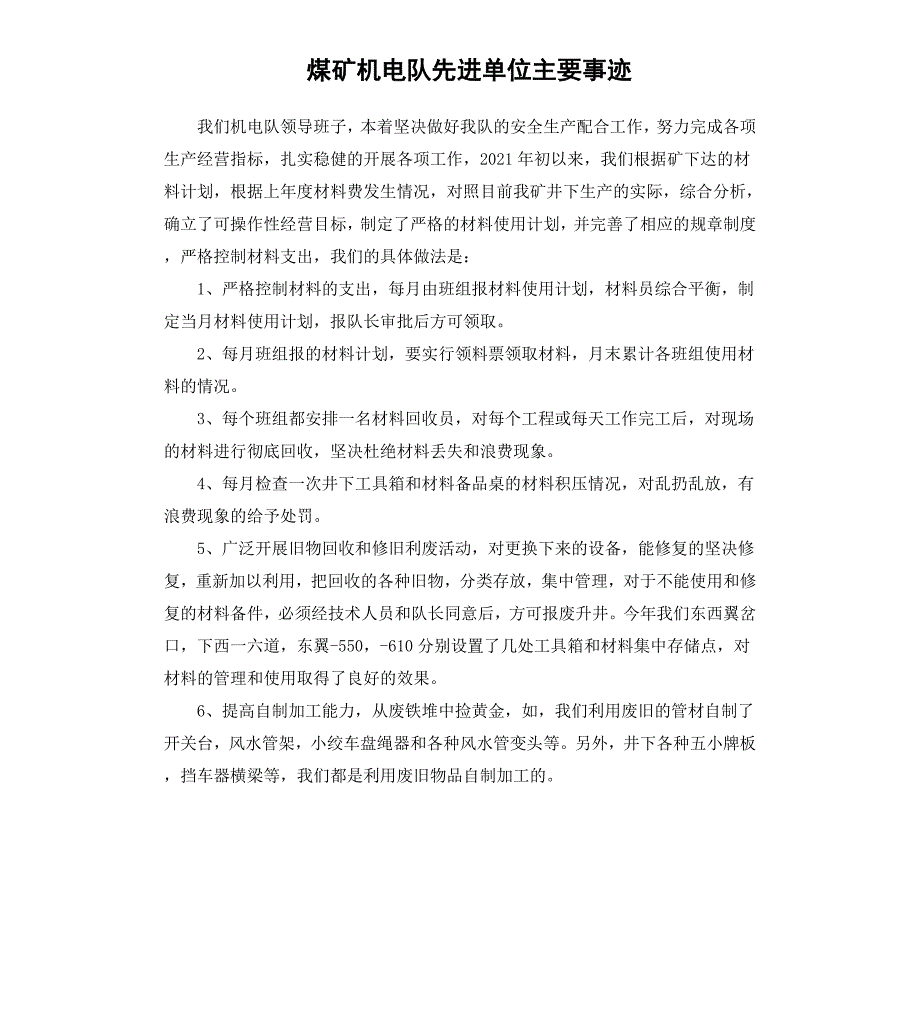 煤矿机电队先进单位主要事迹

我们机电队领导班子，本着坚决做好我队的安全生产配合工作，努力完成各项生产经营指标，扎实稳健的开展各项工作，2021年初以来，我们根据矿下达的材料计划，根据上年度材料费发生情况，对照目前我矿井下生产的实际，综合分析，确立了可操作性经营目标，制定了严格的材料使用计划，并完善了相应的规章制度，严格控制材料支出，我们的具体做法是：

1、严格控制材料的支出，每月由班组报材料使用计划，材料员综合平衡，制定当月材料使用计划，报队长审批后方可领取。

2、每月班组报的材料计划，要实行领料票领取材料，月末累计各班组使用材料的情况。

3、每个班组都安排一名材料回收员，对每个工程或每天工作完工后，对现场的材料进行彻底回收，坚决杜绝材料丢失和浪费现象。

4、每月检查一次井下工具箱和材料备品桌的材料积压情况，对乱扔乱放，有浪费现象的给予处罚。

5、广泛开展旧物回收和修旧利废活动，对更换下来的设备，能修复的坚决修复，重新加以利用，把回收的各种旧物，分类存放，集中管理，对于不能使用和修复的材料备件，必须经技术人员和队长同意后，方可报废升井。今年我们东西翼岔口，下西一六道，东翼-550，-610分别设置了几处工具箱和材料集中存储点，对材料的管理和使用取得了良好的效果。

6、提高自制加工能力，从废铁堆中捡黄金，如，我们利用废旧的管材自制了开关台，风水管架，小绞车盘绳器和各种风水管变头等。另外，井下各种五小牌板，挡车器横梁等，我们都是利用废旧物品自制加工的。